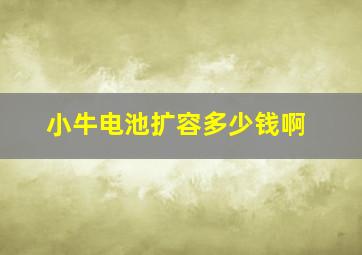 小牛电池扩容多少钱啊